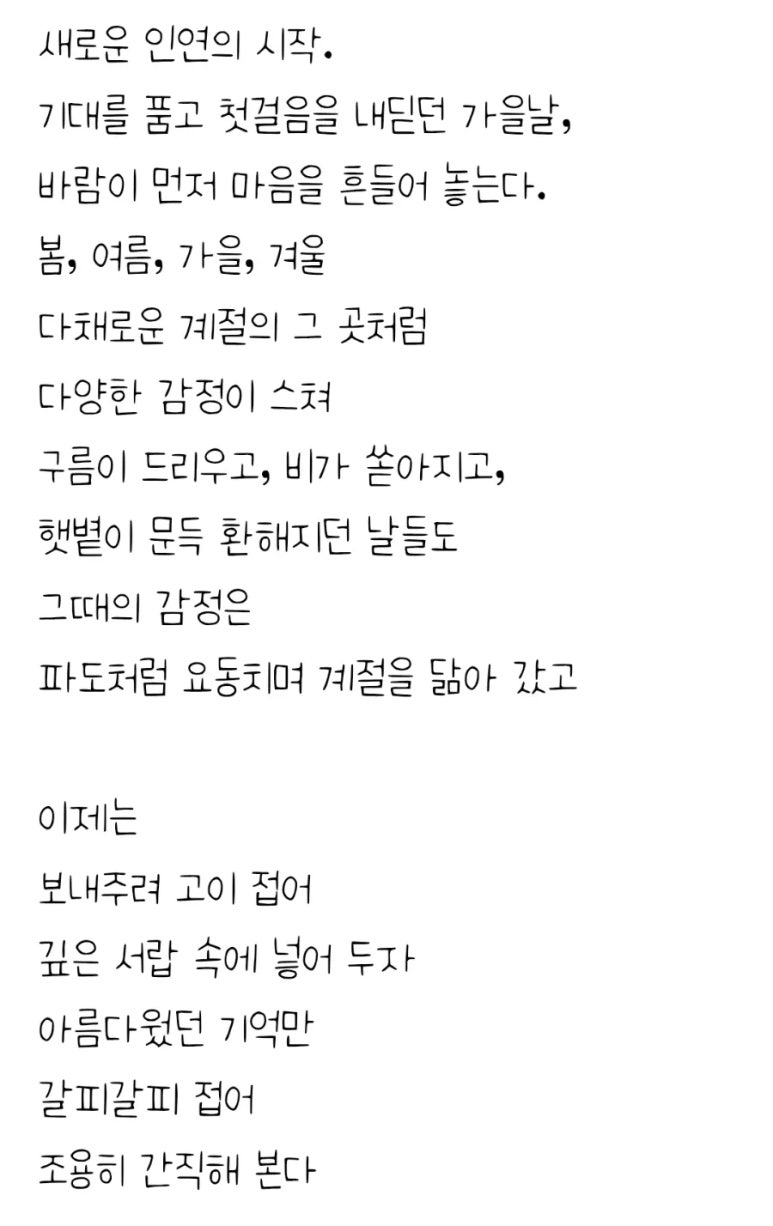 새로운 인연의 시작.
기대를 품고 첫걸음을 내딛던 가을날,
바람이 먼저 마음을 흔들어 놓는다.
봄, 여름, 가을, 겨울
다채로운 계절의 그 곳처럼
다양한 감정이 스쳐
구름이 드리우고, 비가 쏟아지고,
햇볕이 문득 환해지던 날들도
그때의 감정은
파도처럼 요동치며 계절을 닮아 갔고

이제는
보내주려 고이 접어
깊은 서랍 속에 넣어 두자
아름다웠던 기억만
갈피갈피 접어
조용히 간직해 본다